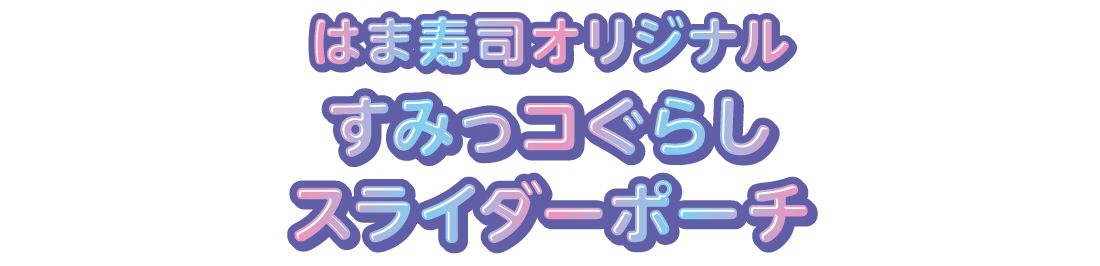 はま寿司オリジナル
すみっコぐらし
スライダーポーチ